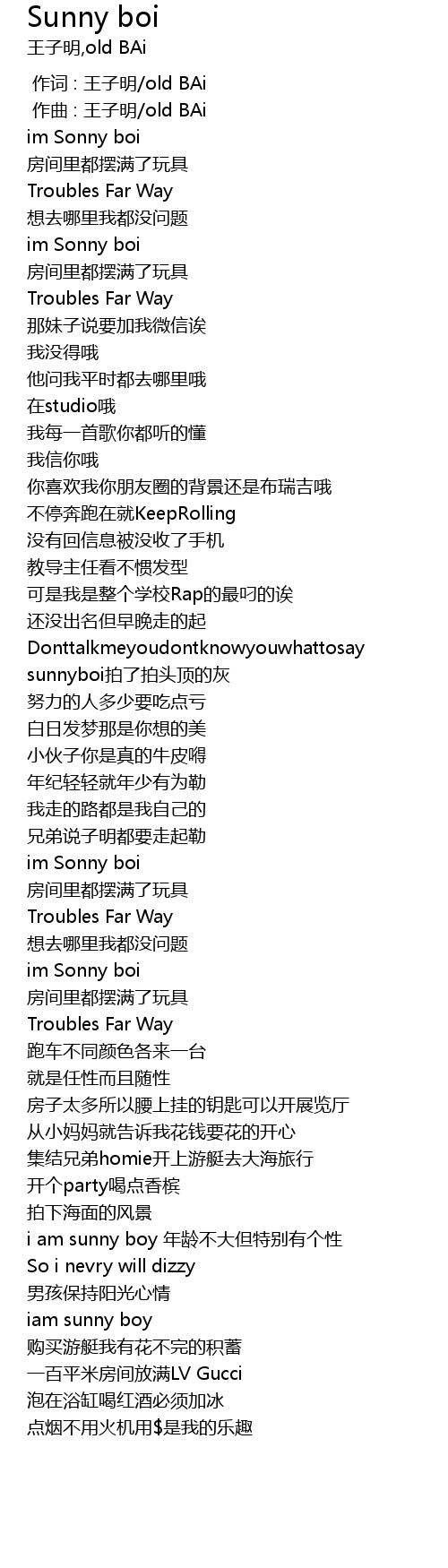 Sunny boi
王子明,old BAi

作词 : 王子明/old BAi
作曲 : 王子明/old BAi
im Sonny boi
房间里都摆满了玩具
Troubles Far Way
想去哪里我都没问题
im Sonny boi
房间里都摆满了玩具
Troubles Far Way
那妹子说要加我微信诶
我没得哦
他问我平时都去哪里哦
在studio哦
我每一首歌你都听的懂
我信你哦
你喜欢我你朋友圈的背景还是布瑞吉哦
不停奔跑在就KeepRolling
没有回信息被没收了手机
教导主任看不惯发型
可是我是整个学校Rap的最叼的诶
还没出名但早晚走的起
Donttalkmeyoudontknowyouwhattosay
sunnyboi拍了拍头顶的灰
努力的人多少要吃点亏
白日发梦那是你想的美
小伙子你是真的牛皮嘚
年纪轻轻就年少有为勒
我走的路都是我自己的
兄弟说子明都要走起勒
im Sonny boi
房间里都摆满了玩具
Troubles Far Way
想去哪里我都没问题
im Sonny boi
房间里都摆满了玩具
Troubles Far Way
跑车不同颜色各来一台
就是任性而且随性
房子太多所以腰上挂的钥匙可以开展览厅
从小妈妈就告诉我花钱要花的开心
集结兄弟homie开上游艇去大海旅行
开个party喝点香槟
拍下海面的风景
i am sunny boy 年龄不大但特别有个性
So i nevry will dizzy
男孩保持阳光心情
iam sunny boy
购买游艇我有花不完的积蓄
一百平米房间放满LV Gucci
泡在浴缸喝红酒必须加冰
点烟不用火机用$是我的乐趣